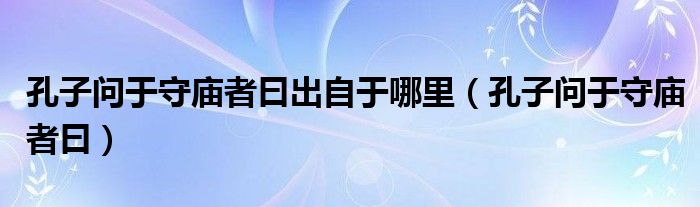 孔子问于守庙者曰出自于哪里（孔子问于守庙者曰）